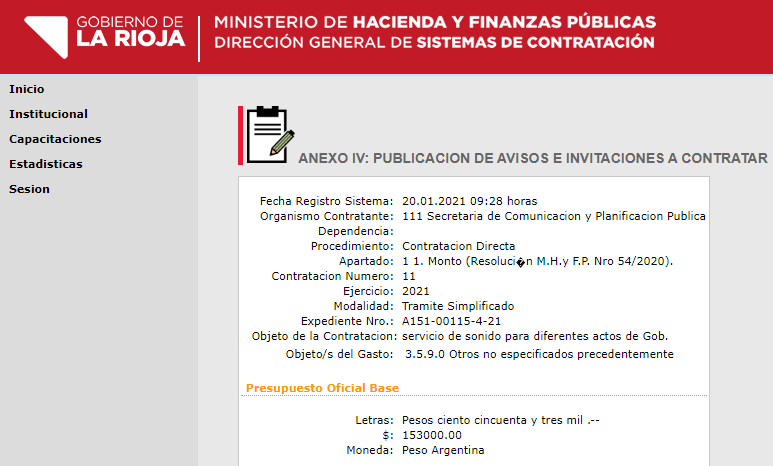 GOBIERNO DE
LA RIOJA

MINISTERIO DE HACIENDA Y FINANZAS PÚBLICAS
DIRECCIÓN GENERAL DE SISTEMAS DE CONTRATACIÓN

Inicio
Institucional
Capacitaciones
Estadisticas
Sesion

ANEXO IV: PUBLICACION DE AVISOS E INVITACIONES A CONTRATAR

Fecha Registro Sistema: 20.01.2021 09:28 horas
Organismo Contratante: 111 Secretaria de Comunicacion y Planificacion Publica
Dependencia:
Procedimiento: Contratacion Directa
Apartado: 1 1. Monto (Resoluci�n M.H.y F.P. Nro 54/2020).
Contratacion Numero: 11
Ejercicio: 2021
Modalidad: Tramite Simplificado
Expediente Nro.: A151-00115-4-21
Objeto de la Contratacion: servicio de sonido para diferentes actos de Gob.
Objeto/s del Gasto: 3.5.9.0 Otros no especificados precedentemente

Presupuesto Oficial Base

Letras: Pesos ciento cincuenta y tres mil .--
$: 153000.00
Moneda: Peso Argentina